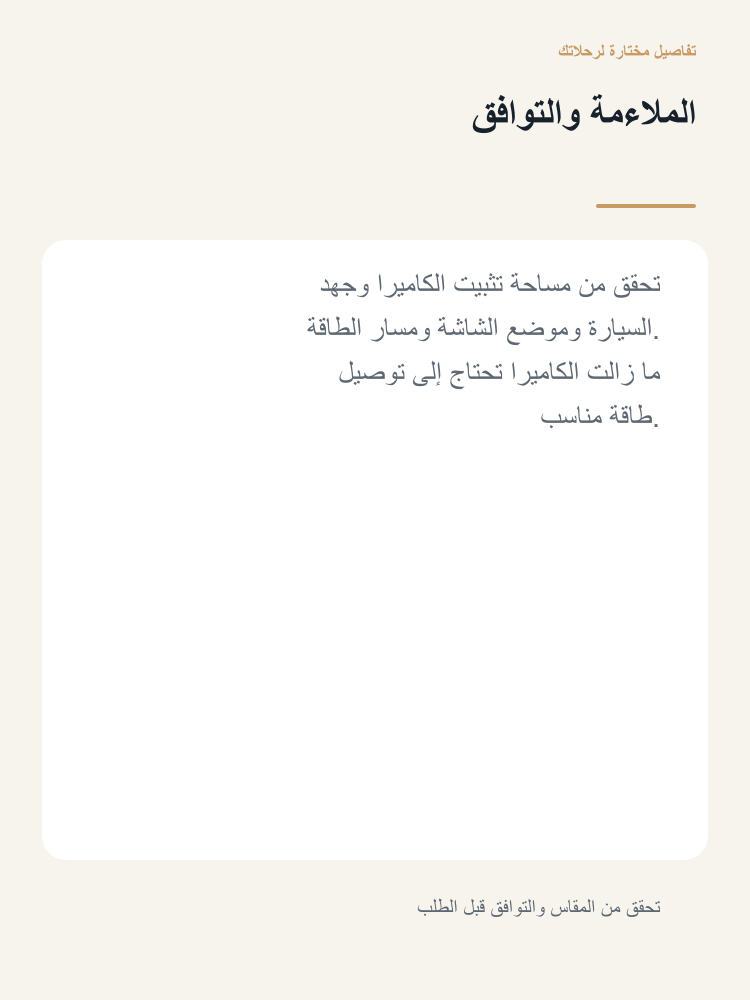 تفاصيل مختارة لرحلاتك

الملاءمة والتوافق

تحقق من مساحة تثبيت الكاميرا وجهد السيارة وموضع الشاشة ومسار الطاقة. ما زالت الكاميرا تحتاج إلى توصيل طاقة مناسب.

تحقق من المقاس والتوافق قبل الطلب